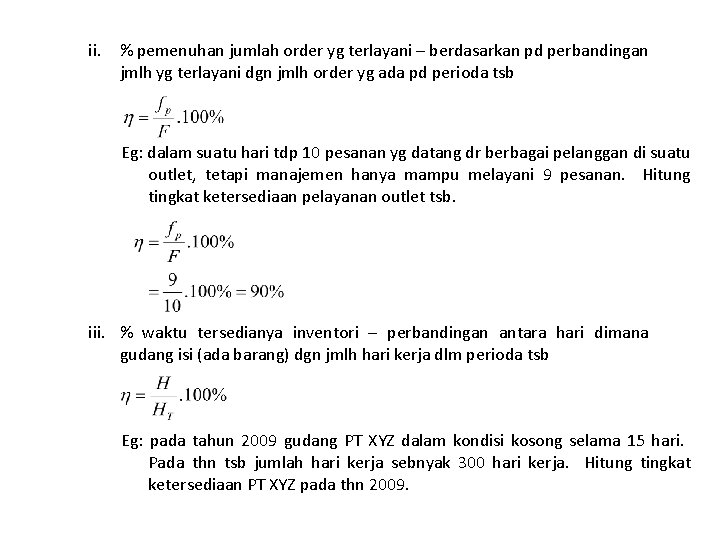 ii. % pemenuhan jumlah order yg terlayani – berdasarkan pd perbandingan jmlh yg terlayani dgn jmlh order yg ada pd perioda tsb

$\eta = \frac{f_p}{F}.100\%$

Eg: dalam suatu hari tdp 10 pesanan yg datang dr berbagai pelanggan di suatu outlet, tetapi manajemen hanya mampu melayani 9 pesanan. Hitung tingkat ketersediaan pelayanan outlet tsb.

$\eta = \frac{f_p}{F}.100\%$
$= \frac{9}{10}.100\% = 90\%$

iii. % waktu tersedianya inventori – perbandingan antara hari dimana gudang isi (ada barang) dgn jmlh hari kerja dlm perioda tsb

$\eta = \frac{H}{H_T}.100\%$

Eg: pada tahun 2009 gudang PT XYZ dalam kondisi kosong selama 15 hari. Pada thn tsb jumlah hari kerja sebnyak 300 hari kerja. Hitung tingkat ketersediaan PT XYZ pada thn 2009.